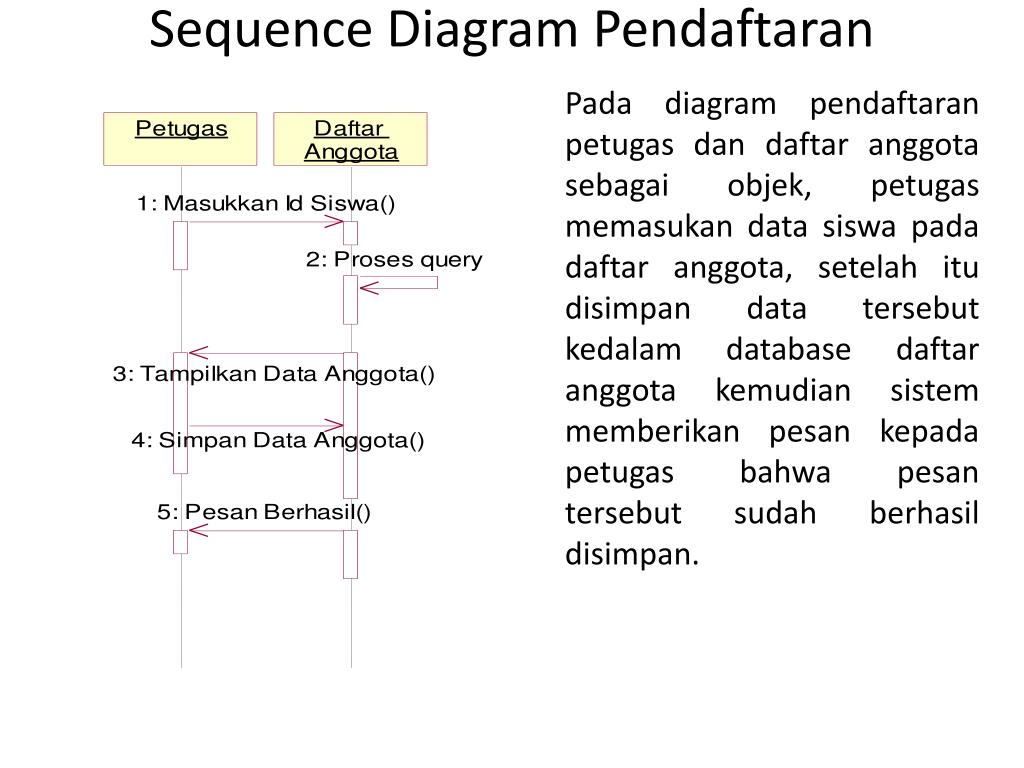 Sequence Diagram Pendaftaran

Petugas

Daftar Anggota

1: Masukkan Id Siswa()

2: Proses query

3: Tampilkan Data Anggota()

4: Simpan Data Anggota()

5: Pesan Berhasil()

Pada diagram pendaftaran petugas dan daftar anggota sebagai objek, petugas memasukan data siswa pada daftar anggota, setelah itu disimpan data tersebut kedalam database daftar anggota kemudian sistem memberikan pesan kepada petugas bahwa pesan tersebut sudah berhasil disimpan.